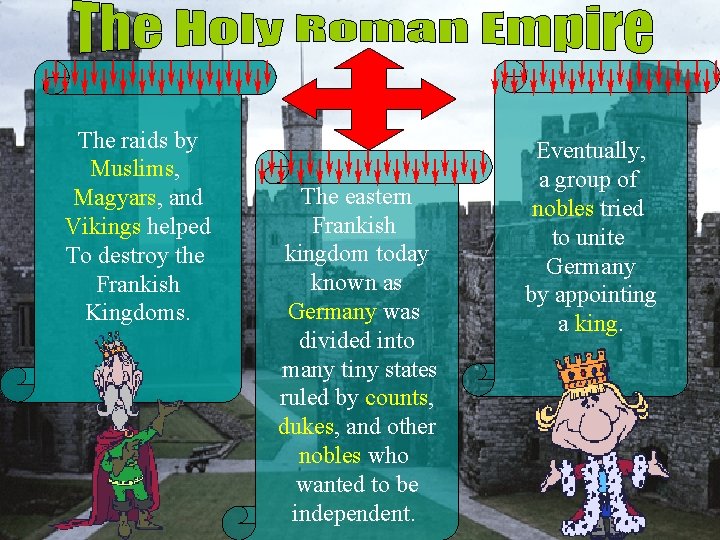 The Holy Roman Empire

The raids by Muslims, Magyars, and Vikings helped To destroy the Frankish Kingdoms.

The eastern Frankish kingdom today known as Germany was divided into many tiny states ruled by counts, dukes, and other nobles who wanted to be independent.

Eventually, a group of nobles tried to unite Germany by appointing a king.